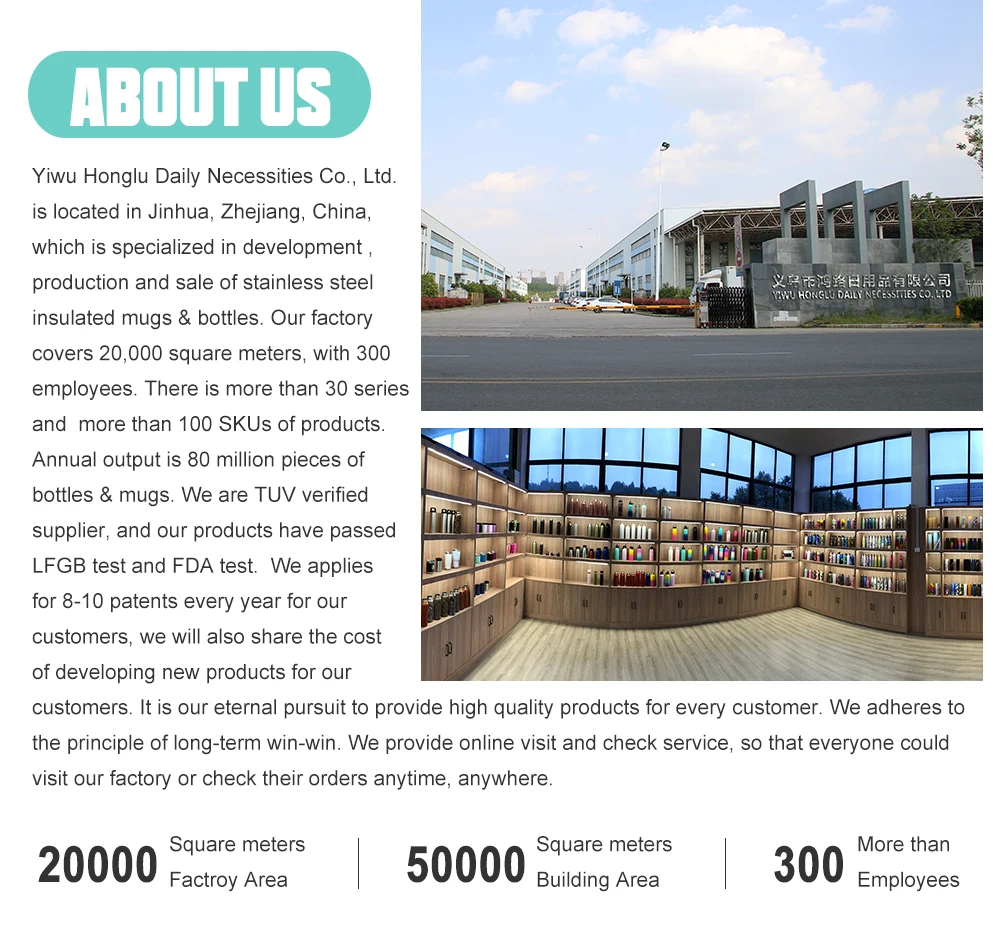 ABOUT US

Yiwu Honglu Daily Necessities Co., Ltd. is located in Jinhua, Zhejiang, China, which is specialized in development , production and sale of stainless steel insulated mugs & bottles. Our factory covers 20,000 square meters, with 300 employees. There is more than 30 series and  more than 100 SKUs of products. Annual output is 80 million pieces of bottles & mugs. We are TUV verified supplier, and our products have passed LFGB test and FDA test.  We applies for 8-10 patents every year for our customers, we will also share the cost of developing new products for our customers. It is our eternal pursuit to provide high quality products for every customer. We adheres to the principle of long-term win-win. We provide online visit and check service, so that everyone could visit our factory or check their orders anytime, anywhere.

义乌市鸿路日用品有限公司
YIWU HONGLU DAILY NECESSITIES CO., LTD

20000 Square meters Factroy Area

50000 Square meters Building Area

300 More than Employees